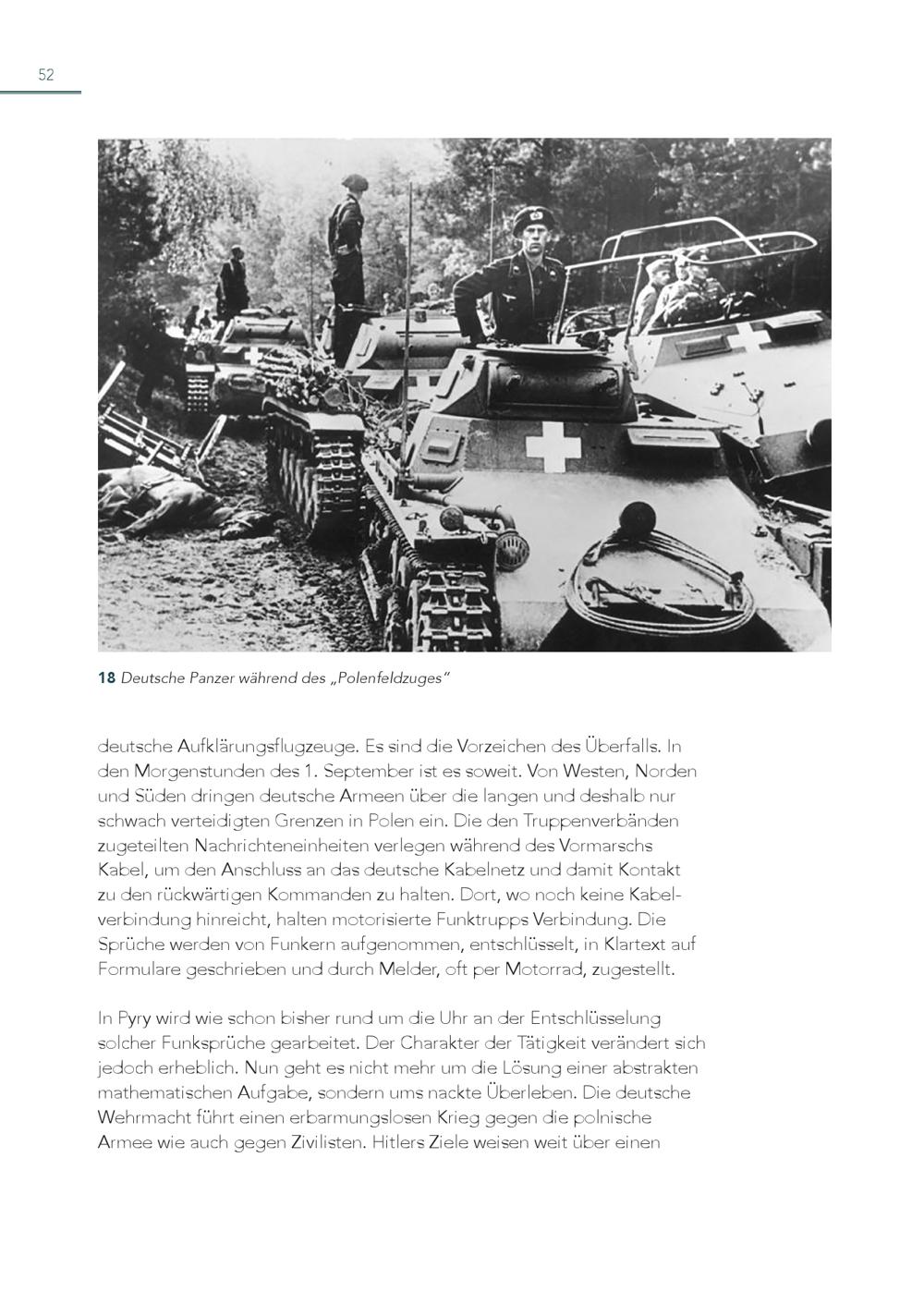 52

18 Deutsche Panzer während des „Polenfeldzuges"

deutsche Aufklärungsflugzeuge. Es sind die Vorzeichen des Überfalls. In den Morgenstunden des 1. September ist es soweit. Von Westen, Norden und Süden dringen deutsche Armeen über die langen und deshalb nur schwach verteidigten Grenzen in Polen ein. Die den Truppenverbänden zugeteilten Nachrichteneinheiten verlegen während des Vormarschs Kabel, um den Anschluss an das deutsche Kabelnetz und damit Kontakt zu den rückwärtigen Kommanden zu halten. Dort, wo noch keine Kabelverbindung hinreicht, halten motorisierte Funktrupps Verbindung. Die Sprüche werden von Funkern aufgenommen, entschlüsselt, in Klartext auf Formulare geschrieben und durch Melder, oft per Motorrad, zugestellt.

In Pyry wird wie schon bisher rund um die Uhr an der Entschlüsselung solcher Funksprüche gearbeitet. Der Charakter der Tätigkeit verändert sich jedoch erheblich. Nun geht es nicht mehr um die Lösung einer abstrakten mathematischen Aufgabe, sondern ums nackte Überleben. Die deutsche Wehrmacht führt einen erbarmungslosen Krieg gegen die polnische Armee wie auch gegen Zivilisten. Hitlers Ziele weisen weit über einen